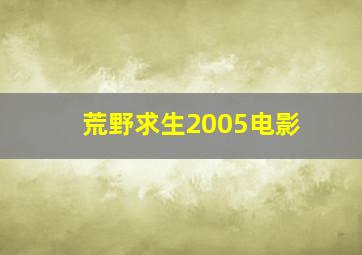 荒野求生2005电影